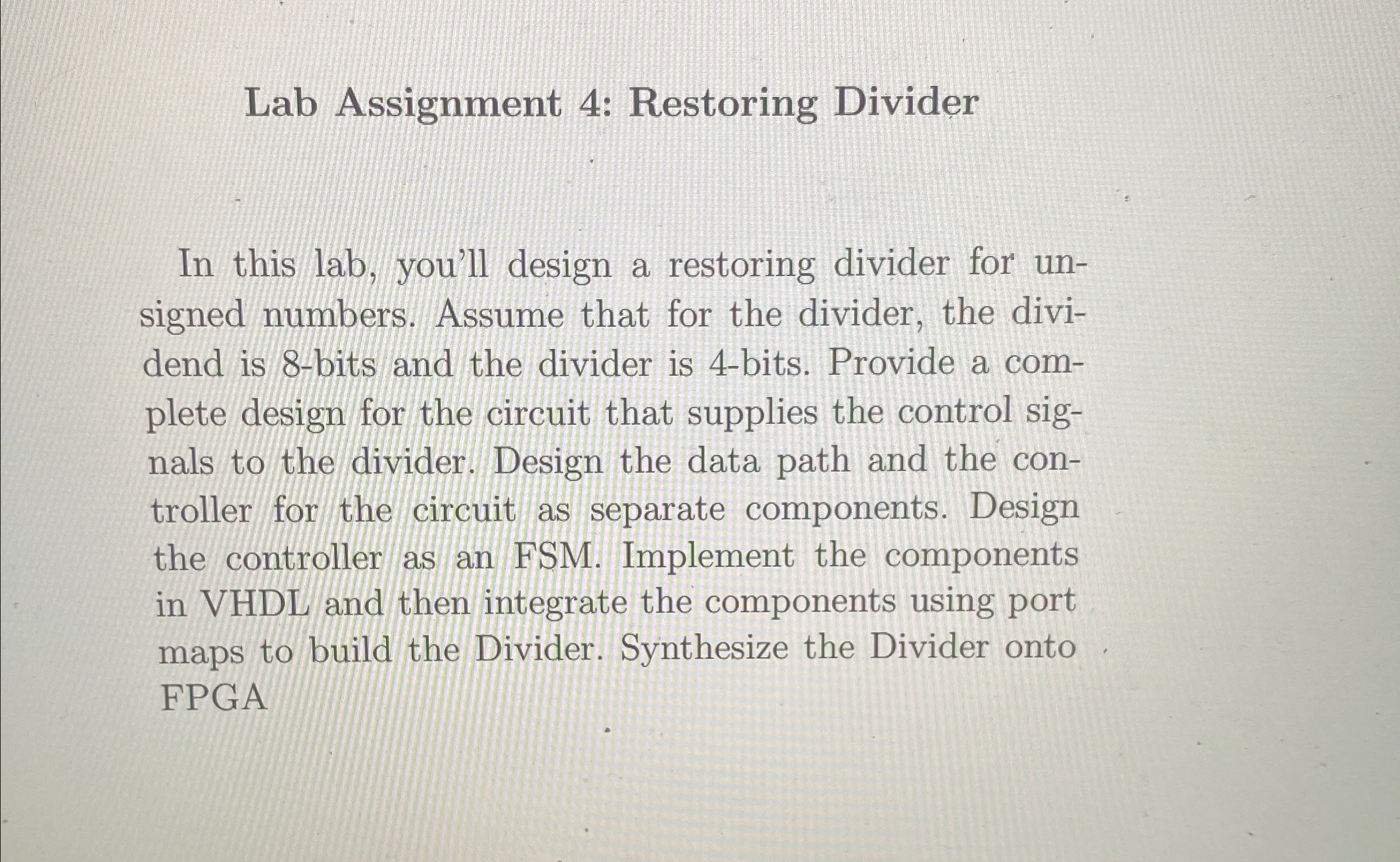 Lab Assignment 4: Restoring Divider

In this lab, you'll design a restoring divider for unsigned numbers. Assume that for the divider, the dividend is 8-bits and the divider is 4-bits. Provide a complete design for the circuit that supplies the control signals to the divider. Design the data path and the controller for the circuit as separate components. Design the controller as an FSM. Implement the components in VHDL and then integrate the components using port maps to build the Divider. Synthesize the Divider onto FPGA